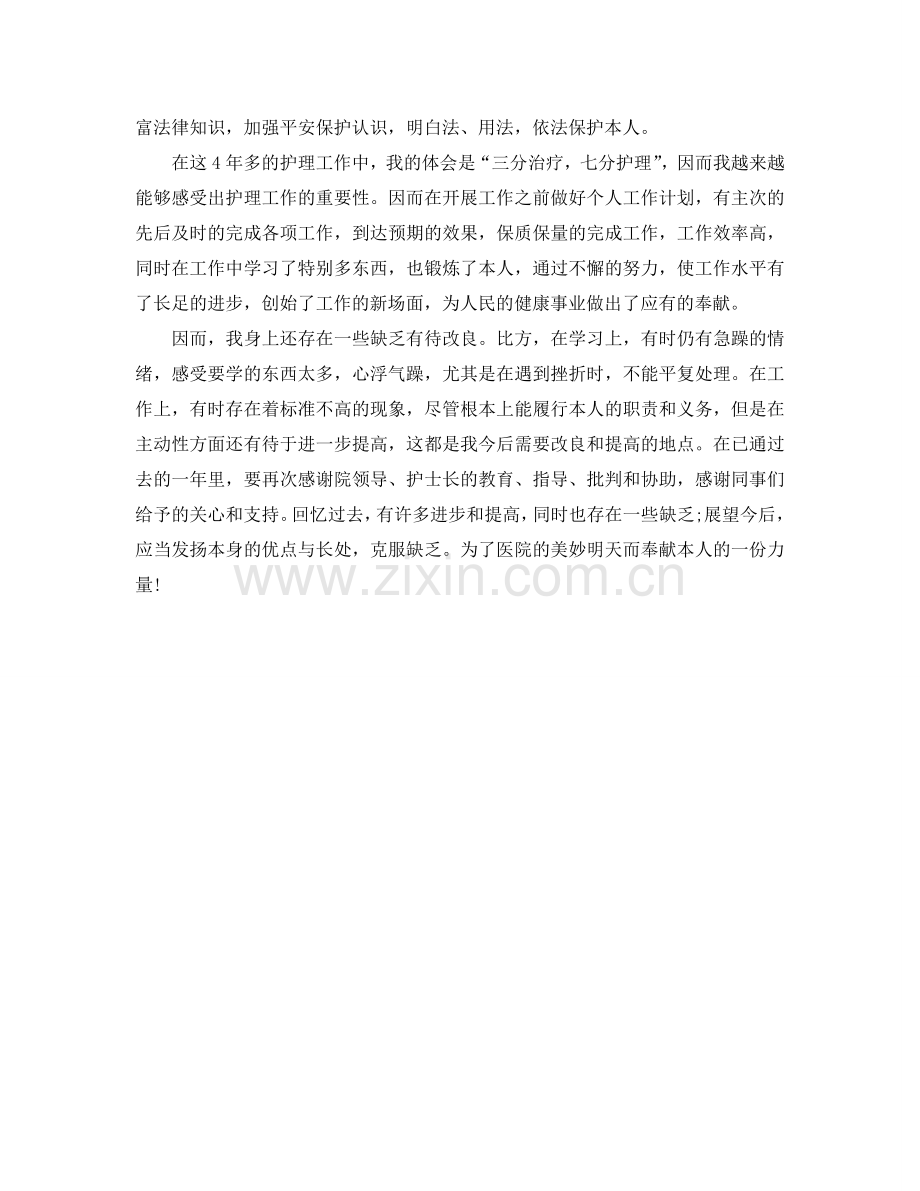 富法律知识，加强平安保护认识，明白法、用法，依法保护本人。

在这4年多的护理工作中，我的体会是“三分治疗，七分护理”，因而我越来越能够感受出护理工作的重要性。因而在开展工作之前做好个人工作计划，有主次的先后及时的完成各项工作，到达预期的效果，保质保量的完成工作，工作效率高，同时在工作中学习了特别多东西，也锻炼了本人，通过不懈的努力，使工作水平有了长足的进步，创始了工作的新场面，为人民的健康事业做出了应有的奉献。

因而，我身上还存在一些缺乏有待改良。比方，在学习上，有时仍有急躁的情绪，感受要学的东西太多，心浮气躁，尤其是在遇到挫折时，不能平复处理。在工作上，有时存在着标准不高的现象，尽管根本上能履行本人的职责和义务，但是在主动性方面还有待于进一步提高，这都是我今后需要改良和提高的地点。在已通过去的一年里，要再次感谢院领导、护士长的教育、指导、批判和协助，感谢同事们给予的关心和支持。回忆过去，有许多进步和提高，同时也存在一些缺乏;展望今后，应当发扬本身的优点与长处，克服缺乏。为了医院的美妙明天而奉献本人的一份力量!

www.zixin.com.cn